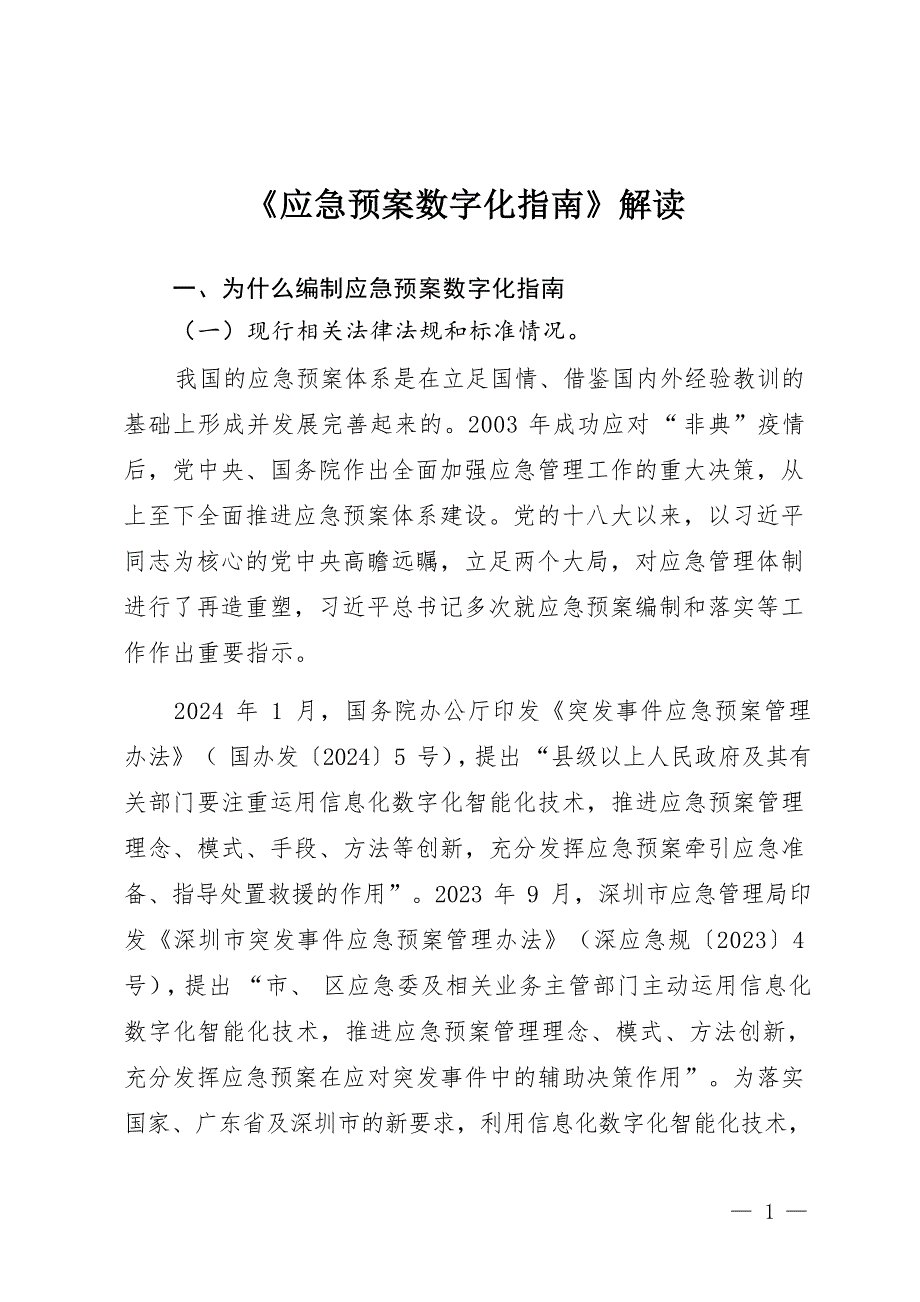 《应急预案数字化指南》解读

一、为什么编制应急预案数字化指南

（一）现行相关法律法规和标准情况。

我国的应急预案体系是在立足国情、借鉴国内外经验教训的基础上形成并发展完善起来的。2003 年成功应对“非典”疫情后，党中央、国务院作出全面加强应急管理工作的重大决策，从上至下全面推进应急预案体系建设。党的十八大以来，以习近平同志为核心的党中央高瞻远瞩，立足两个大局，对应急管理体制进行了再造重塑，习近平总书记多次就应急预案编制和落实等工作作出重要指示。

2024 年 1 月，国务院办公厅印发《突发事件应急预案管理办法》（ 国办发〔2024〕5 号），提出“县级以上人民政府及其有关部门要注重运用信息化数字化智能化技术，推进应急预案管理理念、模式、手段、方法等创新，充分发挥应急预案牵引应急准备、指导处置救援的作用”。2023 年 9 月，深圳市应急管理局印发《深圳市突发事件应急预案管理办法》（深应急规〔2023〕4 号），提出“市、 区应急委及相关业务主管部门主动运用信息化数字化智能化技术，推进应急预案管理理念、模式、方法创新，充分发挥应急预案在应对突发事件中的辅助决策作用”。为落实国家、广东省及深圳市的新要求，利用信息化数字化智能化技术，

— 1 —